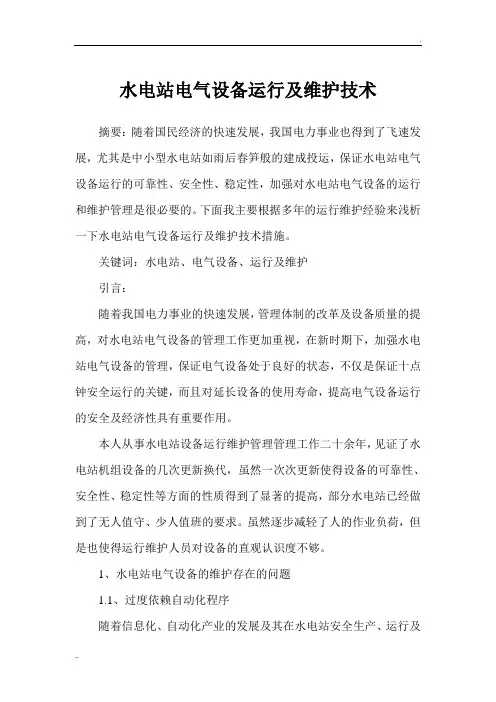 水电站电气设备运行及维护技术

摘要：随着国民经济的快速发展，我国电力事业也得到了飞速发展，尤其是中小型水电站如雨后春笋般的建成投运，保证水电站电气设备运行的可靠性、安全性、稳定性，加强对水电站电气设备的运行和维护管理是很必要的。下面我主要根据多年的运行维护经验来浅析一下水电站电气设备运行及维护技术措施。

关键词：水电站、电气设备、运行及维护

引言：

随着我国电力事业的快速发展，管理体制的改革及设备质量的提高，对水电站电气设备的管理工作更加重视，在新时期下，加强水电站电气设备的管理，保证电气设备处于良好的状态，不仅是保证十点钟安全运行的关键，而且对延长设备的使用寿命，提高电气设备运行的安全及经济性具有重要作用。

本人从事水电站设备运行维护管理管理工作二十余年，见证了水电站机组设备的几次更新换代，虽然一次次更新使得设备的可靠性、安全性、稳定性等方面的性质得到了显著的提高，部分水电站已经做到了无人值守、少人值班的要求。虽然逐步减轻了人的作业负荷，但是也使得运行维护人员对设备的直观认识度不够。

1、水电站电气设备的维护存在的问题

1.1、过度依赖自动化程序

随着信息化、自动化产业的发展及其在水电站安全生产、运行及